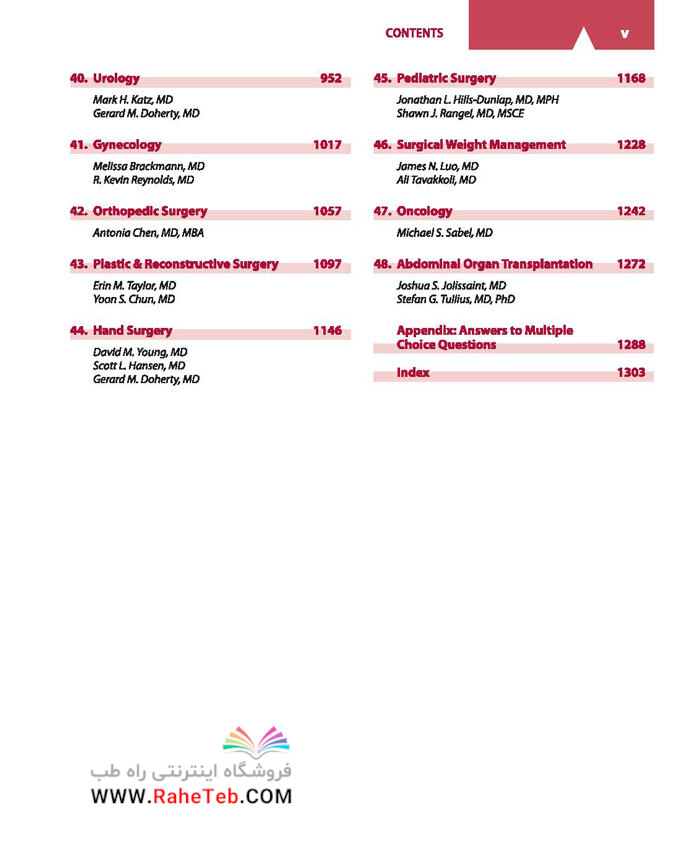 CONTENTS v

40. Urology 952

Mark H. Katz, MD
Gerard M. Doherty, MD

41. Gynecology 1017

Melissa Brackmann, MD
R. Kevin Reynolds, MD

42. Orthopedic Surgery 1057

Antonia Chen, MD, MBA

43. Plastic & Reconstructive Surgery 1097

Erin M. Taylor, MD
Yoon S. Chun, MD

44. Hand Surgery 1146

David M. Young, MD
Scott L. Hansen, MD
Gerard M. Doherty, MD

45. Pediatric Surgery 1168

Jonathan L. Hills-Dunlap, MD, MPH
Shawn J. Rangel, MD, MSCE

46. Surgical Weight Management 1228

James N. Luo, MD
Ali Tavakkoli, MD

47. Oncology 1242

Michael S. Sabel, MD

48. Abdominal Organ Transplantation 1272

Joshua S. Jolissaint, MD
Stefan G. Tullius, MD, PhD

Appendix: Answers to Multiple Choice Questions 1288

Index 1303

فروشگاه اینترنتی راه طب
WWW.RaheTeb.COM